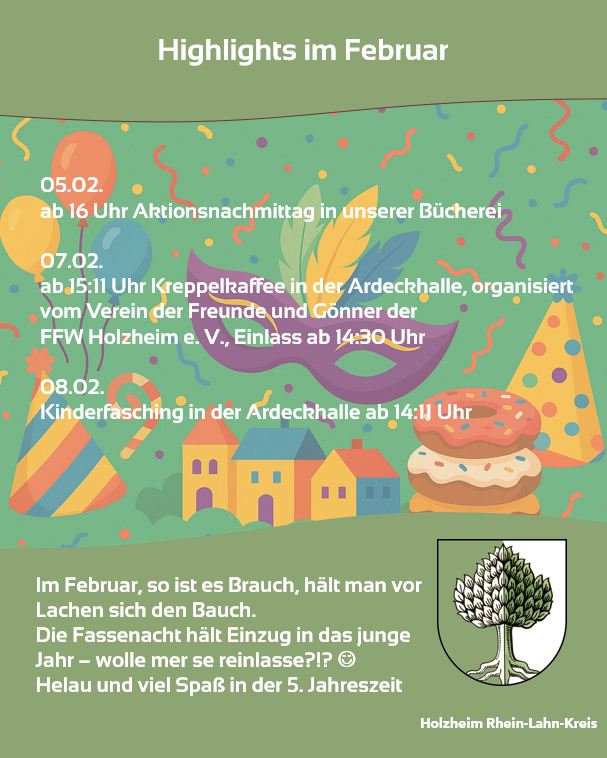 Highlights im Februar

05.02.
ab 16 Uhr Aktionsnachmittag in unserer Bücherei

07.02.
ab 15:11 Uhr Kreppelkaffee in der Ardeckhalle, organisiert vom Verein der Freunde und Gönner der FFW Holzheim e. V., Einlass ab 14:30 Uhr

08.02.
Kinderfasching in der Ardeckhalle ab 14:11 Uhr

Im Februar, so ist es Brauch, hält man vor Lachen sich den Bauch.
Die Fassenacht hält Einzug in das junge Jahr – wolle mer se reinlasse?!? ☺
Helau und viel Spaß in der 5. Jahreszeit

Holzheim Rhein-Lahn-Kreis